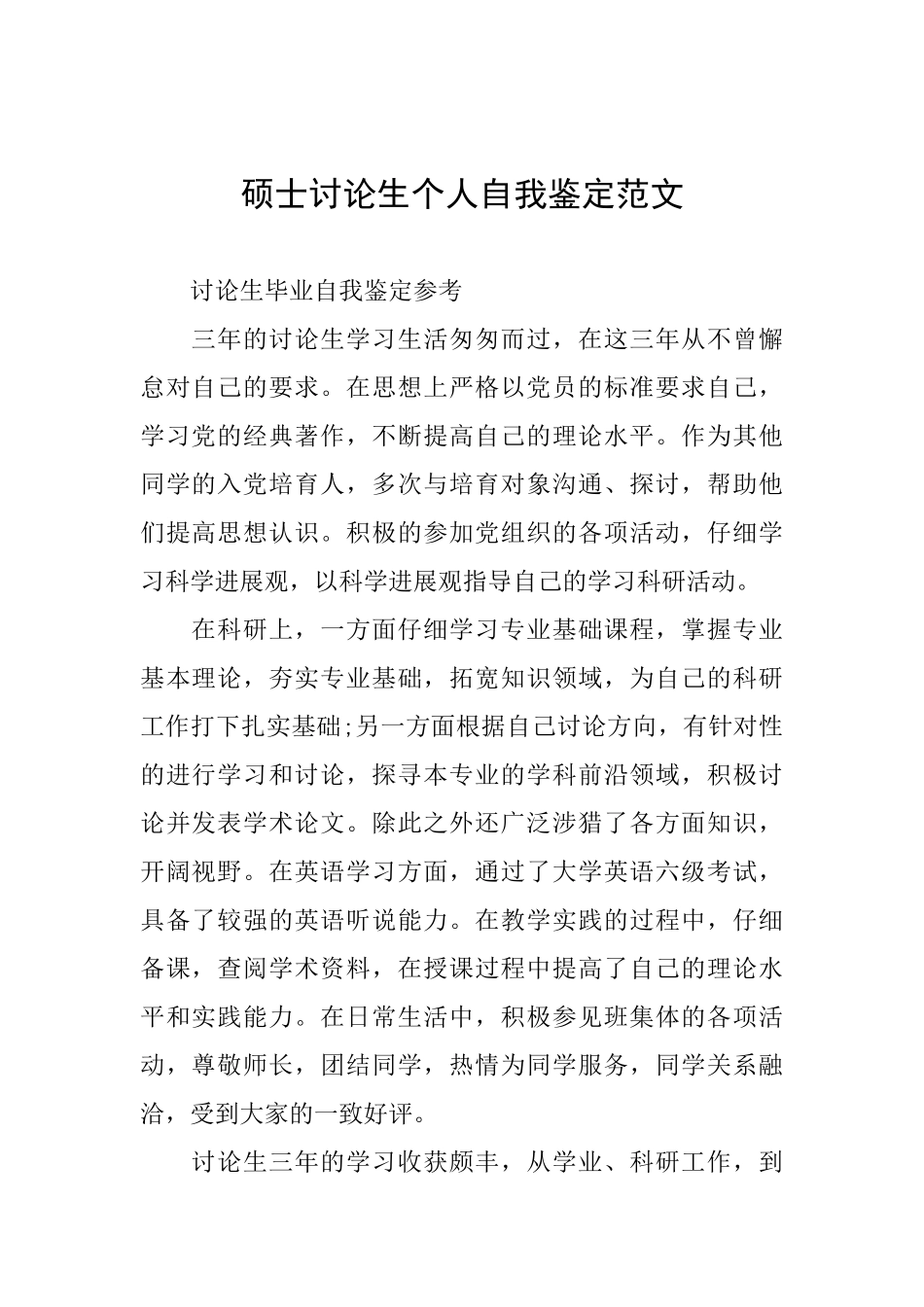 硕士讨论生个人自我鉴定范文

讨论生毕业自我鉴定参考

三年的讨论生学习生活匆匆而过，在这三年从不曾懈怠对自己的要求。在思想上严格以党员的标准要求自己，学习党的经典著作，不断提高自己的理论水平。作为其他同学的入党培育人，多次与培育对象沟通、探讨，帮助他们提高思想认识。积极的参加党组织的各项活动，仔细学习科学进展观，以科学进展观指导自己的学习科研活动。

在科研上，一方面仔细学习专业基础课程，掌握专业基本理论，夯实专业基础，拓宽知识领域，为自己的科研工作打下扎实基础;另一方面根据自己讨论方向，有针对性的进行学习和讨论，探寻本专业的学科前沿领域，积极讨论并发表学术论文。除此之外还广泛涉猎了各方面知识，开阔视野。在英语学习方面，通过了大学英语六级考试，具备了较强的英语听说能力。在教学实践的过程中，仔细备课，查阅学术资料，在授课过程中提高了自己的理论水平和实践能力。在日常生活中，积极参见班集体的各项活动，尊敬师长，团结同学，热情为同学服务，同学关系融洽，受到大家的一致好评。

讨论生三年的学习收获颇丰，从学业、科研工作，到